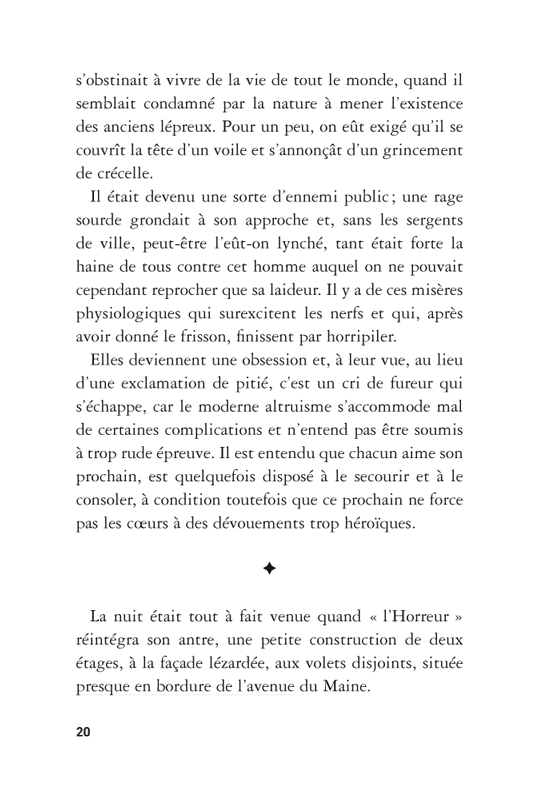 s'obstinait à vivre de la vie de tout le monde, quand il semblait condamné par la nature à mener l'existence des anciens lépreux. Pour un peu, on eût exigé qu'il se couvrît la tête d'un voile et s'annonçât d'un grincement de crécelle.

Il était devenu une sorte d'ennemi public ; une rage sourde grondait à son approche et, sans les sergents de ville, peut-être l'eût-on lynché, tant était forte la haine de tous contre cet homme auquel on ne pouvait cependant reprocher que sa laideur. Il y a de ces misères physiologiques qui surexcitent les nerfs et qui, après avoir donné le frisson, finissent par horripiler.

Elles deviennent une obsession et, à leur vue, au lieu d'une exclamation de pitié, c'est un cri de fureur qui s'échappe, car le moderne altruisme s'accommode mal de certaines complications et n'entend pas être soumis à trop rude épreuve. Il est entendu que chacun aime son prochain, est quelquefois disposé à le secourir et à le consoler, à condition toutefois que ce prochain ne force pas les cœurs à des dévouements trop héroïques.

✦

La nuit était tout à fait venue quand « l'Horreur » réintégra son antre, une petite construction de deux étages, à la façade lézardée, aux volets disjoints, située presque en bordure de l'avenue du Maine.

20